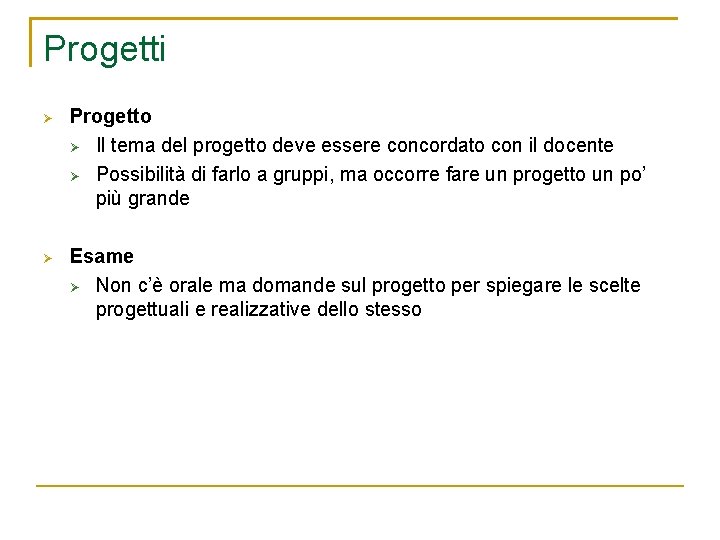 Progetti

➢ Progetto
➢ Il tema del progetto deve essere concordato con il docente
➢ Possibilità di farlo a gruppi, ma occorre fare un progetto un po' più grande

➢ Esame
➢ Non c'è orale ma domande sul progetto per spiegare le scelte progettuali e realizzative dello stesso